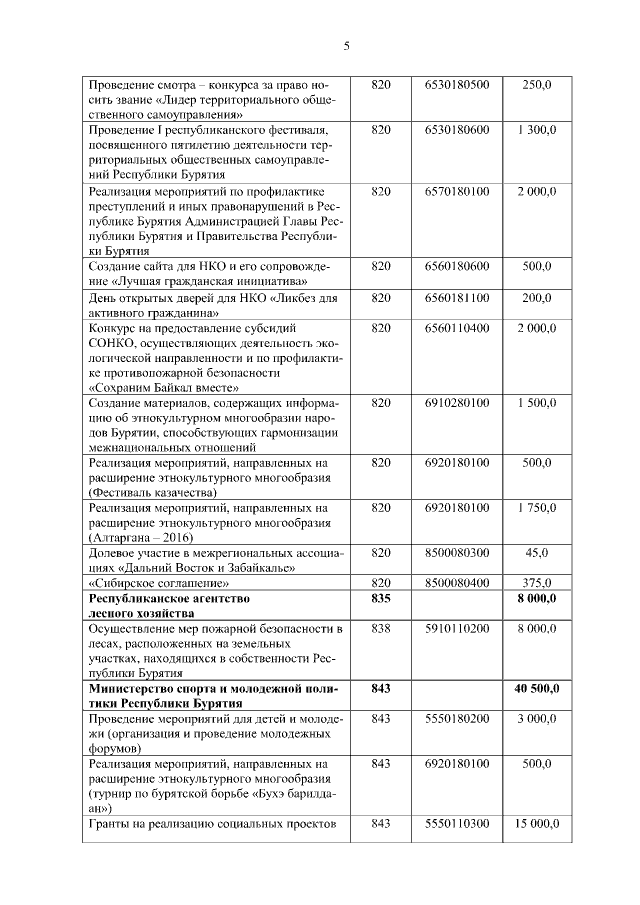 5

| | | | |
|---|---|---|---|
| Проведение смотра – конкурса за право носить звание «Лидер территориального общественного самоуправления» | 820 | 6530180500 | 250,0 |
| Проведение I республиканского фестиваля, посвященного пятилетию деятельности территориальных общественных самоуправлений Республики Бурятия | 820 | 6530180600 | 1 300,0 |
| Реализация мероприятий по профилактике преступлений и иных правонарушений в Республике Бурятия Администрацией Главы Республики Бурятия и Правительства Республики Бурятия | 820 | 6570180100 | 2 000,0 |
| Создание сайта для НКО и его сопровождение «Лучшая гражданская инициатива» | 820 | 6560180600 | 500,0 |
| День открытых дверей для НКО «Ликбез для активного гражданина» | 820 | 6560181100 | 200,0 |
| Конкурс на предоставление субсидий СОНКО, осуществляющих деятельность экологической направленности и по профилактике противопожарной безопасности «Сохраним Байкал вместе» | 820 | 6560110400 | 2 000,0 |
| Создание материалов, содержащих информацию об этнокультурном многообразии народов Бурятии, способствующих гармонизации межнациональных отношений | 820 | 6910280100 | 1 500,0 |
| Реализация мероприятий, направленных на расширение этнокультурного многообразия (Фестиваль казачества) | 820 | 6920180100 | 500,0 |
| Реализация мероприятий, направленных на расширение этнокультурного многообразия (Алтаргана – 2016) | 820 | 6920180100 | 1 750,0 |
| Долевое участие в межрегиональных ассоциациях «Дальний Восток и Забайкалье» | 820 | 8500080300 | 45,0 |
| «Сибирское соглашение» | 820 | 8500080400 | 375,0 |
| **Республиканское агентство лесного хозяйства** | **835** | | **8 000,0** |
| Осуществление мер пожарной безопасности в лесах, расположенных на земельных участках, находящихся в собственности Республики Бурятия | 838 | 5910110200 | 8 000,0 |
| **Министерство спорта и молодежной политики Республики Бурятия** | **843** | | **40 500,0** |
| Проведение мероприятий для детей и молодежи (организация и проведение молодежных форумов) | 843 | 5550180200 | 3 000,0 |
| Реализация мероприятий, направленных на расширение этнокультурного многообразия (турнир по бурятской борьбе «Бухэ барилдаан») | 843 | 6920180100 | 500,0 |
| Гранты на реализацию социальных проектов | 843 | 5550110300 | 15 000,0 |